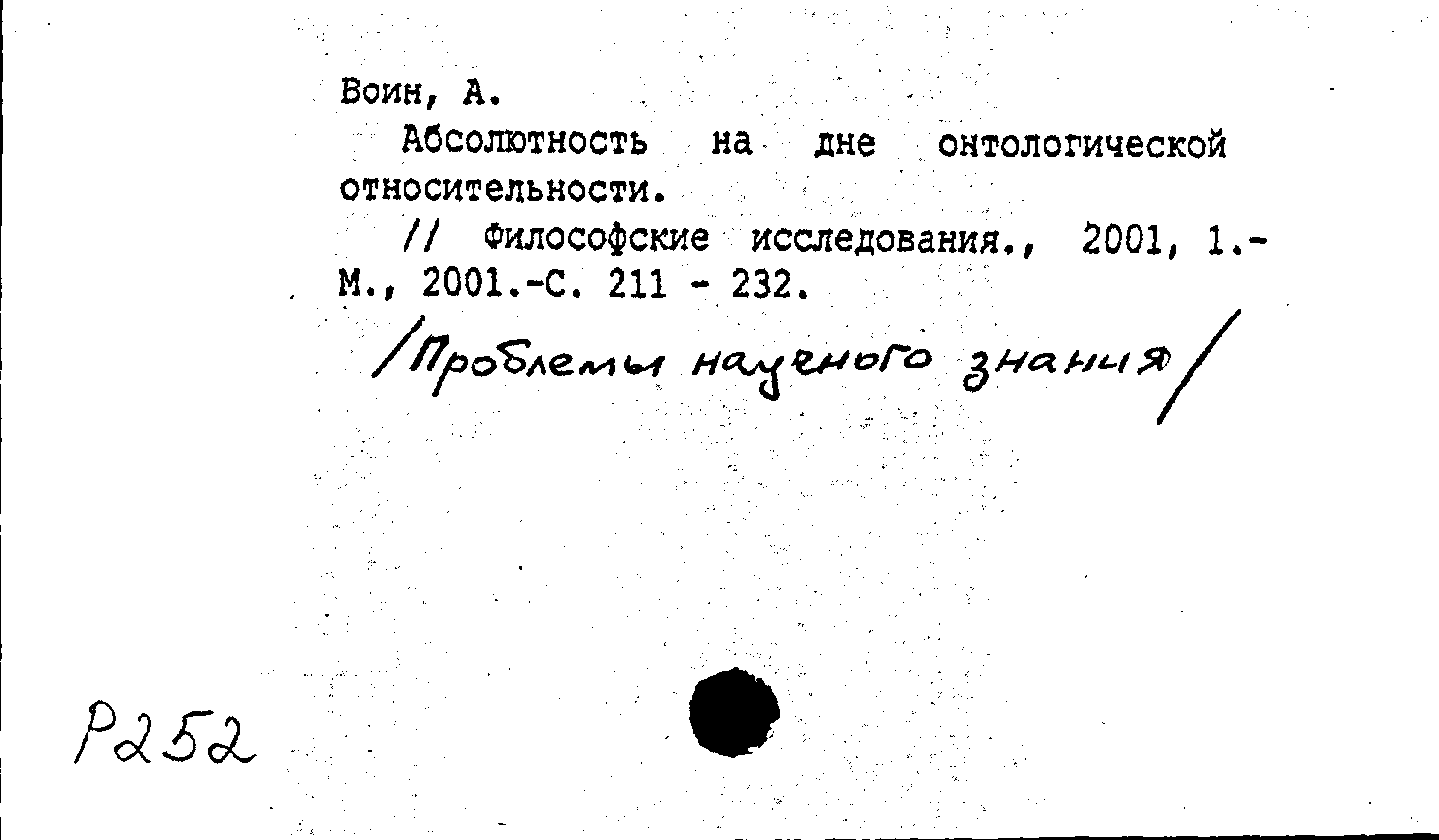 Воин, А.

Абсолютность на дне онтологической относительности.

// Философские исследования., 2001, 1.- М., 2001.-С. 211 - 232.

/Проблемы научного знания/

Р252